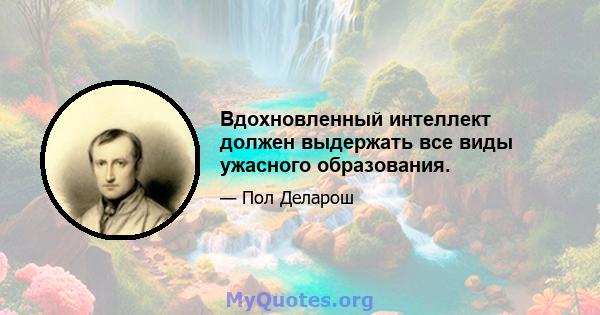 Вдохновленный интеллект должен выдержать все виды ужасного образования.

— Пол Деларош

MyQuotes.org